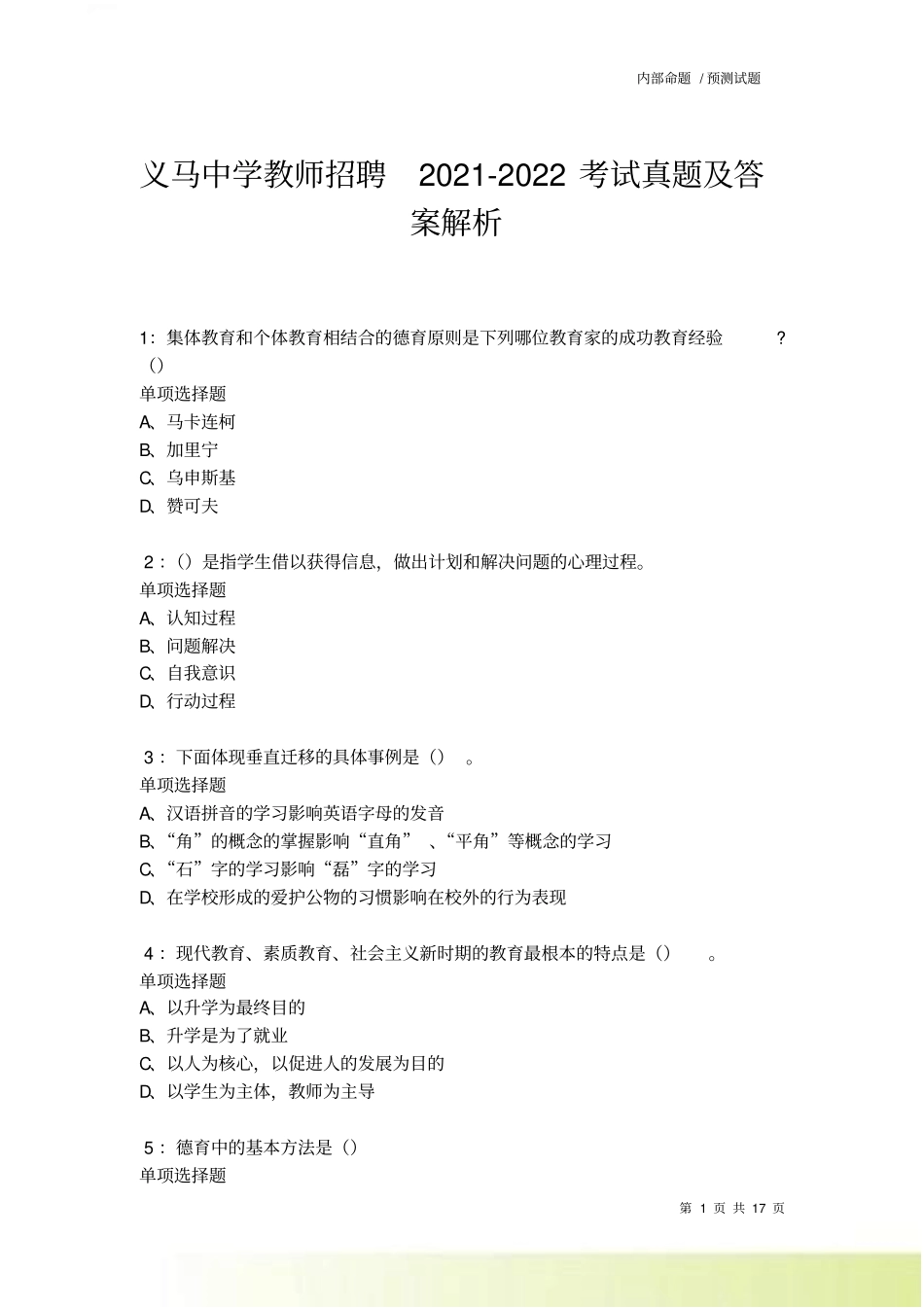 内部命题 / 预测试题

义马中学教师招聘 2021-2022 考试真题及答案解析

1：集体教育和个体教育相结合的德育原则是下列哪位教育家的成功教育经验？()
单项选择题
A、马卡连柯
B、加里宁
C、乌申斯基
D、赞可夫

2：()是指学生借以获得信息，做出计划和解决问题的心理过程。
单项选择题
A、认知过程
B、问题解决
C、自我意识
D、行动过程

3：下面体现垂直迁移的具体事例是()。
单项选择题
A、汉语拼音的学习影响英语字母的发音
B、“角”的概念的掌握影响“直角”、“平角”等概念的学习
C、“石”字的学习影响“磊”字的学习
D、在学校形成的爱护公物的习惯影响在校外的行为表现

4：现代教育、素质教育、社会主义新时期的教育最根本的特点是()。
单项选择题
A、以升学为最终目的
B、升学是为了就业
C、以人为核心，以促进人的发展为目的
D、以学生为主体，教师为主导

5：德育中的基本方法是()
单项选择题

第 1 页 共 17 页